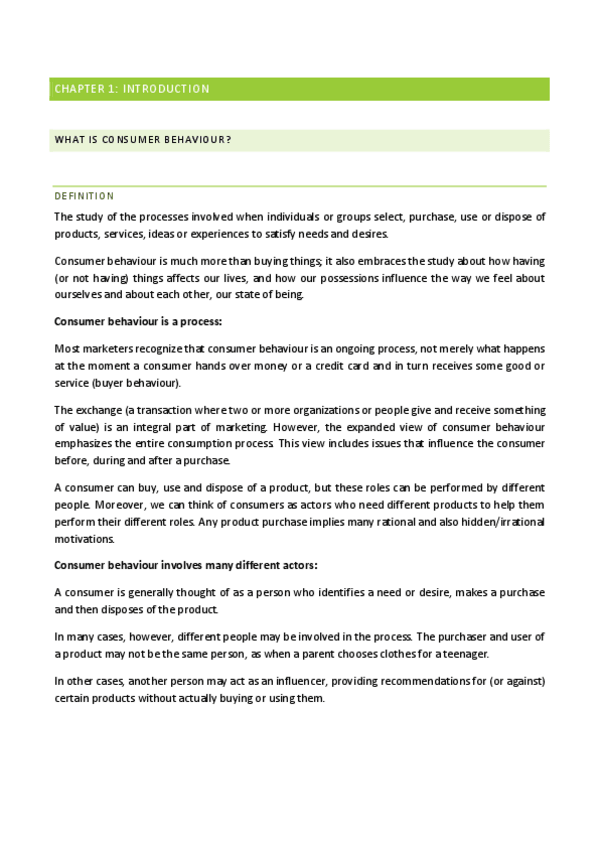 CHAPTER 1: INTRODUCTION

WHAT IS CONSUMER BEHAVIOUR?

DEFINITION

The study of the processes involved when individuals or groups select, purchase, use or dispose of products, services, ideas or experiences to satisfy needs and desires.

Consumer behaviour is much more than buying things; it also embraces the study about how having (or not having) things affects our lives, and how our possessions influence the way we feel about ourselves and about each other, our state of being.

Consumer behaviour is a process:

Most marketers recognize that consumer behaviour is an ongoing process, not merely what happens at the moment a consumer hands over money or a credit card and in turn receives some good or service (buyer behaviour).

The exchange (a transaction where two or more organizations or people give and receive something of value) is an integral part of marketing. However, the expanded view of consumer behaviour emphasizes the entire consumption process. This view includes issues that influence the consumer before, during and after a purchase.

A consumer can buy, use and dispose of a product, but these roles can be performed by different people. Moreover, we can think of consumers as actors who need different products to help them perform their different roles. Any product purchase implies many rational and also hidden/irrational motivations.

Consumer behaviour involves many different actors:

A consumer is generally thought of as a person who identifies a need or desire, makes a purchase and then disposes of the product.

In many cases, however, different people may be involved in the process. The purchaser and user of a product may not be the same person, as when a parent chooses clothes for a teenager.

In other cases, another person may act as an influencer, providing recommendations for (or against) certain products without actually buying or using them.